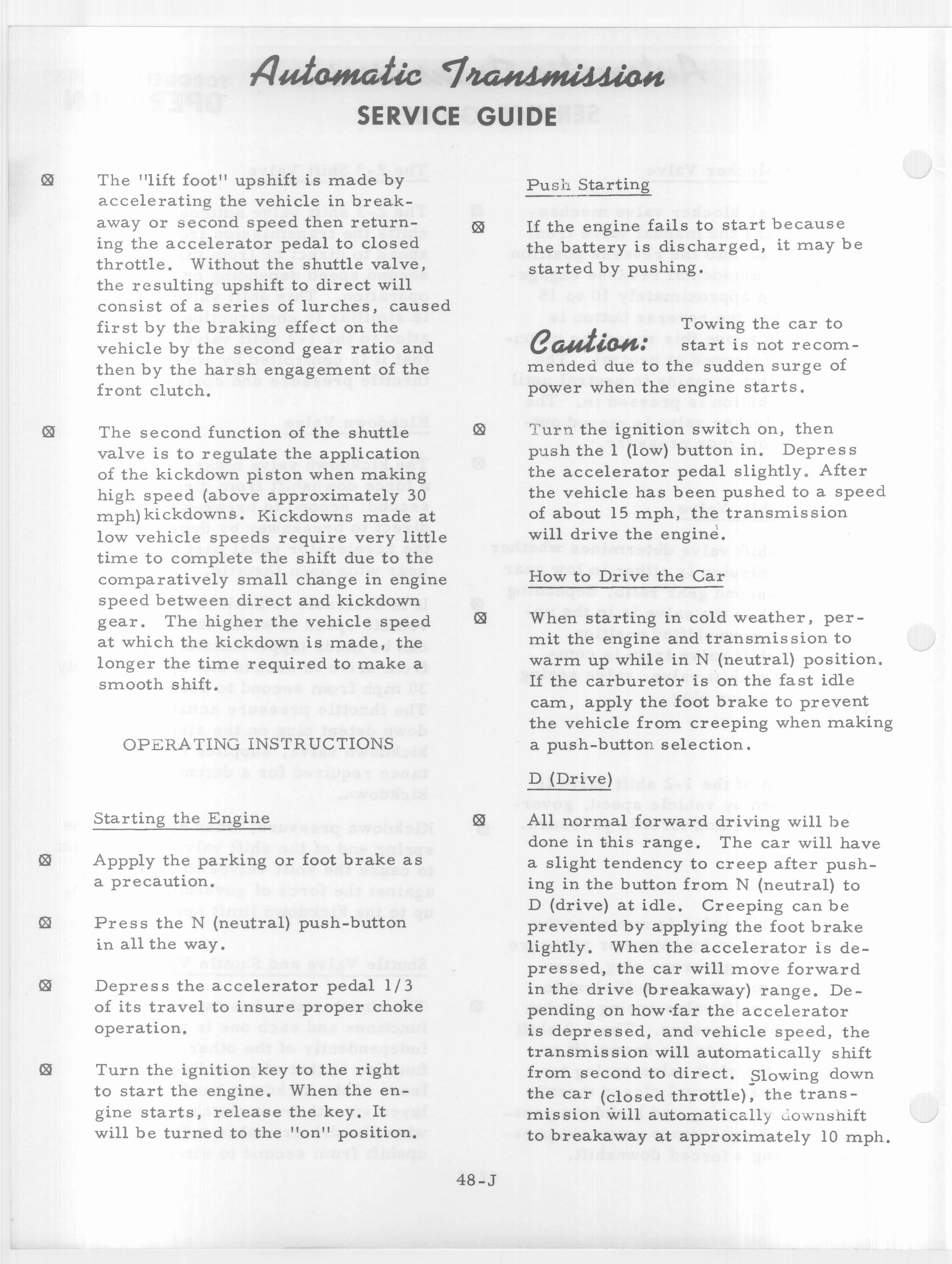 Automatic Transmission
SERVICE GUIDE

⊠ The "lift foot" upshift is made by accelerating the vehicle in breakaway or second speed then returning the accelerator pedal to closed throttle. Without the shuttle valve, the resulting upshift to direct will consist of a series of lurches, caused first by the braking effect on the vehicle by the second gear ratio and then by the harsh engagement of the front clutch.

⊠ The second function of the shuttle valve is to regulate the application of the kickdown piston when making high speed (above approximately 30 mph) kickdowns. Kickdowns made at low vehicle speeds require very little time to complete the shift due to the comparatively small change in engine speed between direct and kickdown gear. The higher the vehicle speed at which the kickdown is made, the longer the time required to make a smooth shift.

OPERATING INSTRUCTIONS

Starting the Engine

⊠ Appply the parking or foot brake as a precaution.

⊠ Press the N (neutral) push-button in all the way.

⊠ Depress the accelerator pedal 1/3 of its travel to insure proper choke operation.

⊠ Turn the ignition key to the right to start the engine. When the engine starts, release the key. It will be turned to the "on" position.

Push Starting

⊠ If the engine fails to start because the battery is discharged, it may be started by pushing.

Caution: Towing the car to start is not recommended due to the sudden surge of power when the engine starts.

⊠ Turn the ignition switch on, then push the 1 (low) button in. Depress the accelerator pedal slightly. After the vehicle has been pushed to a speed of about 15 mph, the transmission will drive the engine.

How to Drive the Car

⊠ When starting in cold weather, permit the engine and transmission to warm up while in N (neutral) position. If the carburetor is on the fast idle cam, apply the foot brake to prevent the vehicle from creeping when making a push-button selection.

D (Drive)

⊠ All normal forward driving will be done in this range. The car will have a slight tendency to creep after pushing in the button from N (neutral) to D (drive) at idle. Creeping can be prevented by applying the foot brake lightly. When the accelerator is depressed, the car will move forward in the drive (breakaway) range. Depending on how far the accelerator is depressed, and vehicle speed, the transmission will automatically shift from second to direct. Slowing down the car (closed throttle), the transmission will automatically downshift to breakaway at approximately 10 mph.

48-J